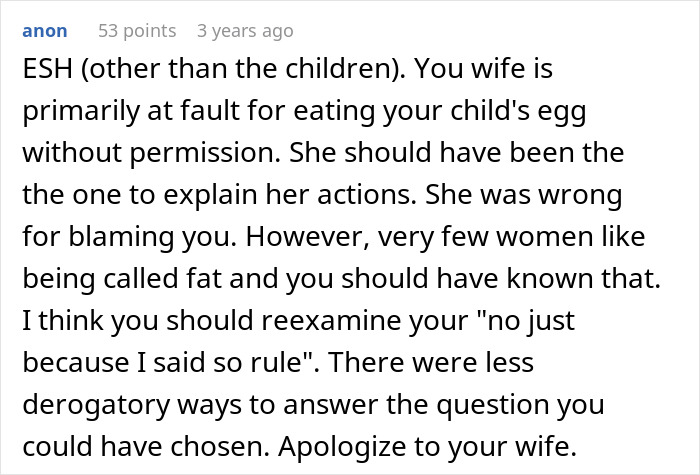 anon 53 points 3 years ago

ESH (other than the children). You wife is primarily at fault for eating your child's egg without permission. She should have been the the one to explain her actions. She was wrong for blaming you. However, very few women like being called fat and you should have known that. I think you should reexamine your "no just because I said so rule". There were less derogatory ways to answer the question you could have chosen. Apologize to your wife.